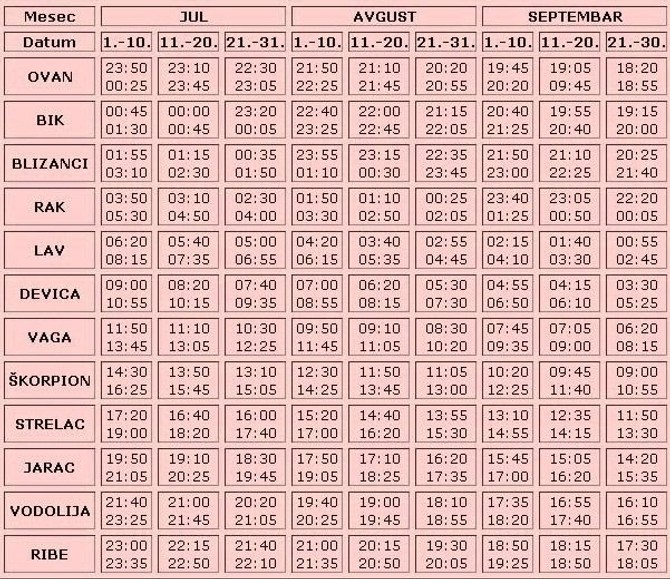 | Mesec | JUL | | | AVGUST | | | SEPTEMBAR | | |
|---|---|---|---|---|---|---|---|---|---|
| Datum | 1.-10. | 11.-20. | 21.-31. | 1.-10. | 11.-20. | 21.-31. | 1.-10. | 11.-20. | 21.-30. |
| OVAN | 23:50 00:25 | 23:10 23:45 | 22:30 23:05 | 21:50 22:25 | 21:10 21:45 | 20:20 20:55 | 19:45 20:20 | 19:05 09:45 | 18:20 18:55 |
| BIK | 00:45 01:30 | 00:00 00:45 | 23:20 00:05 | 22:40 23:25 | 22:00 22:45 | 21:15 22:05 | 20:40 21:25 | 19:55 20:40 | 19:15 20:00 |
| BLIZANCI | 01:55 03:10 | 01:15 02:30 | 00:35 01:50 | 23:55 01:10 | 23:15 00:30 | 22:35 23:45 | 21:50 23:00 | 21:10 22:25 | 20:25 21:40 |
| RAK | 03:50 05:30 | 03:10 04:50 | 02:30 04:00 | 01:50 03:30 | 01:10 02:50 | 00:25 02:05 | 23:40 01:25 | 23:05 00:50 | 22:20 00:05 |
| LAV | 06:20 08:15 | 05:40 07:35 | 05:00 06:55 | 04:20 06:15 | 03:40 05:35 | 02:55 04:45 | 02:15 04:10 | 01:40 03:30 | 00:55 02:45 |
| DEVICA | 09:00 10:55 | 08:20 10:15 | 07:40 09:35 | 07:00 08:55 | 06:20 08:15 | 05:30 07:30 | 04:55 06:50 | 04:15 06:10 | 03:30 05:25 |
| VAGA | 11:50 13:45 | 11:10 13:05 | 10:30 12:25 | 09:50 11:45 | 09:10 11:05 | 08:30 10:20 | 07:45 09:35 | 07:05 09:00 | 06:20 08:15 |
| ŠKORPION | 14:30 16:25 | 13:50 15:45 | 13:10 15:05 | 12:30 14:25 | 11:50 13:45 | 11:05 13:00 | 10:20 12:25 | 09:45 11:40 | 09:00 10:55 |
| STRELAC | 17:20 19:00 | 16:40 18:20 | 16:00 17:40 | 15:20 17:00 | 14:40 16:20 | 13:55 15:30 | 13:10 14:55 | 12:35 14:15 | 11:50 13:30 |
| JARAC | 19:50 21:05 | 19:10 20:25 | 18:30 19:45 | 17:50 19:05 | 17:10 18:25 | 16:20 17:35 | 15:45 17:00 | 15:05 16:20 | 14:20 15:35 |
| VODOLIJA | 21:40 23:25 | 21:00 21:45 | 20:20 21:05 | 19:40 20:25 | 19:00 19:45 | 18:10 18:55 | 17:35 18:20 | 16:55 17:40 | 16:10 16:55 |
| RIBE | 23:00 23:35 | 22:15 22:50 | 21:40 22:10 | 21:00 21:35 | 20:15 20:50 | 19:30 20:05 | 18:50 19:25 | 18:15 18:50 | 17:30 18:05 |